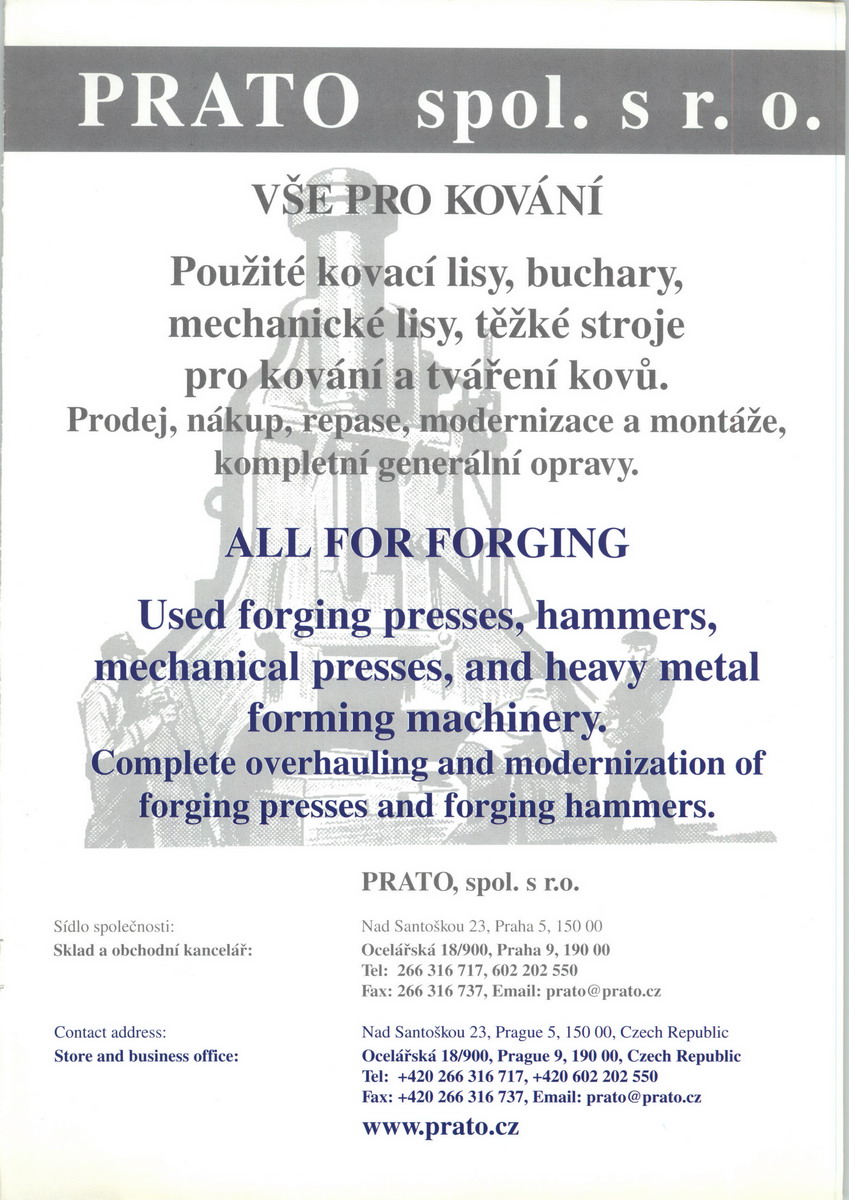 PRATO spol. s r. o.

VŠE PRO KOVÁNÍ

Použité kovací lisy, buchary, mechanické lisy, těžké stroje pro kování a tváření kovů.
Prodej, nákup, repase, modernizace a montáže, kompletní generální opravy.

ALL FOR FORGING

Used forging presses, hammers, mechanical presses, and heavy metal forming machinery.
Complete overhauling and modernization of forging presses and forging hammers.

PRATO, spol. s r.o.

Sídlo společnosti:
Sklad a obchodní kancelář:

Nad Santoškou 23, Praha 5, 150 00
Ocelářská 18/900, Praha 9, 190 00
Tel: 266 316 717, 602 202 550
Fax: 266 316 737, Email: prato@prato.cz

Contact address:
Store and business office:

Nad Santoškou 23, Prague 5, 150 00, Czech Republic
Ocelářská 18/900, Prague 9, 190 00, Czech Republic
Tel: +420 266 316 717, +420 602 202 550
Fax: +420 266 316 737, Email: prato@prato.cz

www.prato.cz